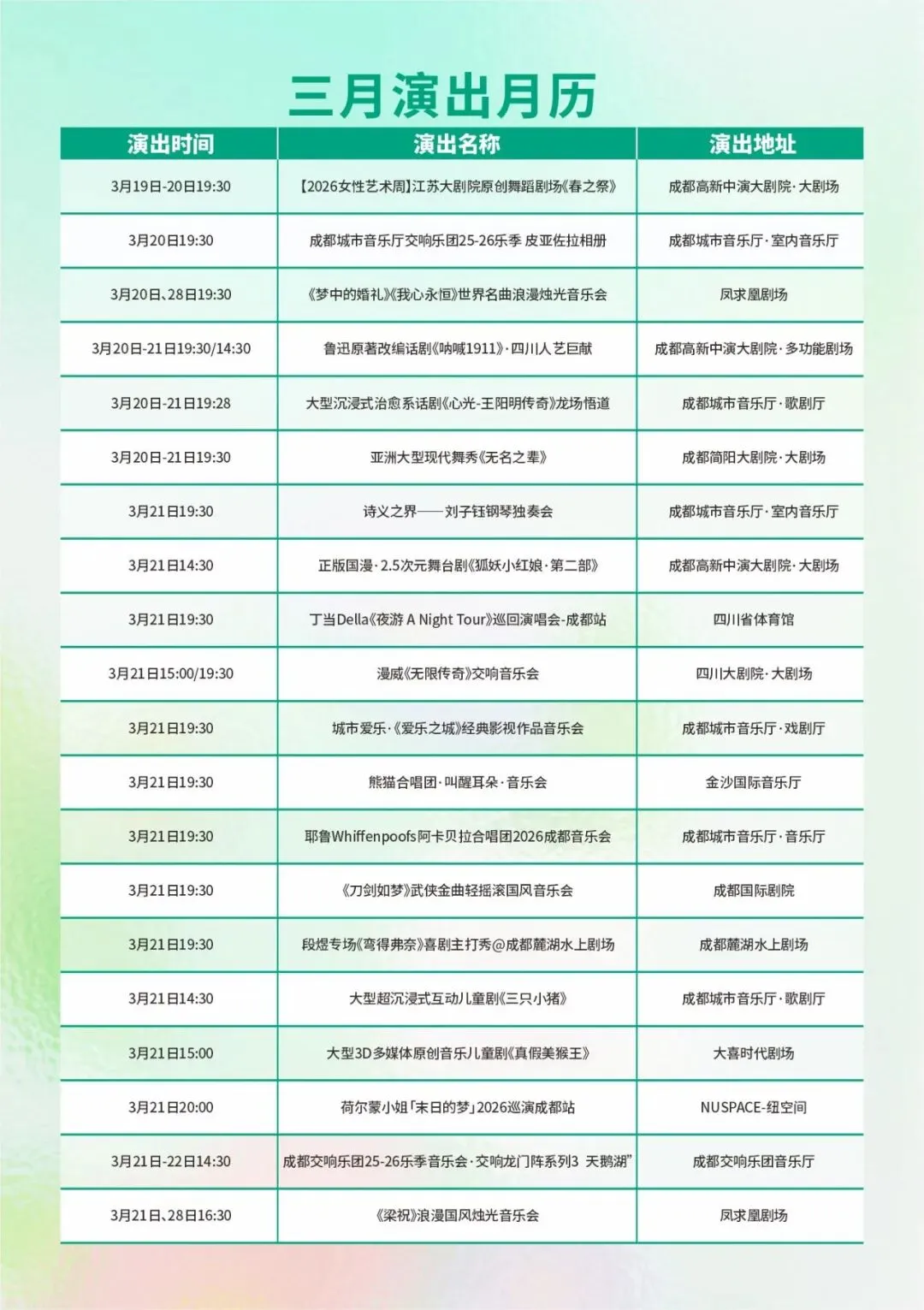 三月演出月历

| 演出时间 | 演出名称 | 演出地址 |
|---|---|---|
| 3月19日-20日19:30 | 【2026女性艺术周】江苏大剧院原创舞蹈剧场《春之祭》 | 成都高新中演大剧院·大剧场 |
| 3月20日19:30 | 成都城市音乐厅交响乐团25-26乐季 皮亚佐拉相册 | 成都城市音乐厅·室内音乐厅 |
| 3月20日、28日19:30 | 《梦中的婚礼》《我心永恒》世界名曲浪漫烛光音乐会 | 凤求凰剧场 |
| 3月20日-21日19:30/14:30 | 鲁迅原著改编话剧《呐喊1911》·四川人艺巨献 | 成都高新中演大剧院·多功能剧场 |
| 3月20日-21日19:28 | 大型沉浸式治愈系话剧《心光-王阳明传奇》龙场悟道 | 成都城市音乐厅·歌剧厅 |
| 3月20日-21日19:30 | 亚洲大型现代舞秀《无名之辈》 | 成都简阳大剧院·大剧场 |
| 3月21日19:30 | 诗义之界——刘子钰钢琴独奏会 | 成都城市音乐厅·室内音乐厅 |
| 3月21日14:30 | 正版国漫·2.5次元舞台剧《狐妖小红娘·第二部》 | 成都高新中演大剧院·大剧场 |
| 3月21日19:30 | 丁当Della《夜游 A Night Tour》巡回演唱会-成都站 | 四川省体育馆 |
| 3月21日15:00/19:30 | 漫威《无限传奇》交响音乐会 | 四川大剧院·大剧场 |
| 3月21日19:30 | 城市爱乐·《爱乐之城》经典影视作品音乐会 | 成都城市音乐厅·戏剧厅 |
| 3月21日19:30 | 熊猫合唱团·叫醒耳朵·音乐会 | 金沙国际音乐厅 |
| 3月21日19:30 | 耶鲁Whiffenpoofs阿卡贝拉合唱团2026成都音乐会 | 成都城市音乐厅·音乐厅 |
| 3月21日19:30 | 《刀剑如梦》武侠金曲轻摇滚国风音乐会 | 成都国际剧院 |
| 3月21日19:30 | 段煜专场《弯得弗奈》喜剧主打秀@成都麓湖水上剧场 | 成都麓湖水上剧场 |
| 3月21日14:30 | 大型超沉浸式互动儿童剧《三只小猪》 | 成都城市音乐厅·歌剧厅 |
| 3月21日15:00 | 大型3D多媒体原创音乐儿童剧《真假美猴王》 | 大喜时代剧场 |
| 3月21日20:00 | 荷尔蒙小姐「末日的梦」2026巡演成都站 | NUSPACE-纽空间 |
| 3月21日-22日14:30 | 成都交响乐团25-26乐季音乐会·交响龙门阵系列3 天鹅湖” | 成都交响乐团音乐厅 |
| 3月21日、28日16:30 | 《梁祝》浪漫国风烛光音乐会 | 凤求凰剧场 |